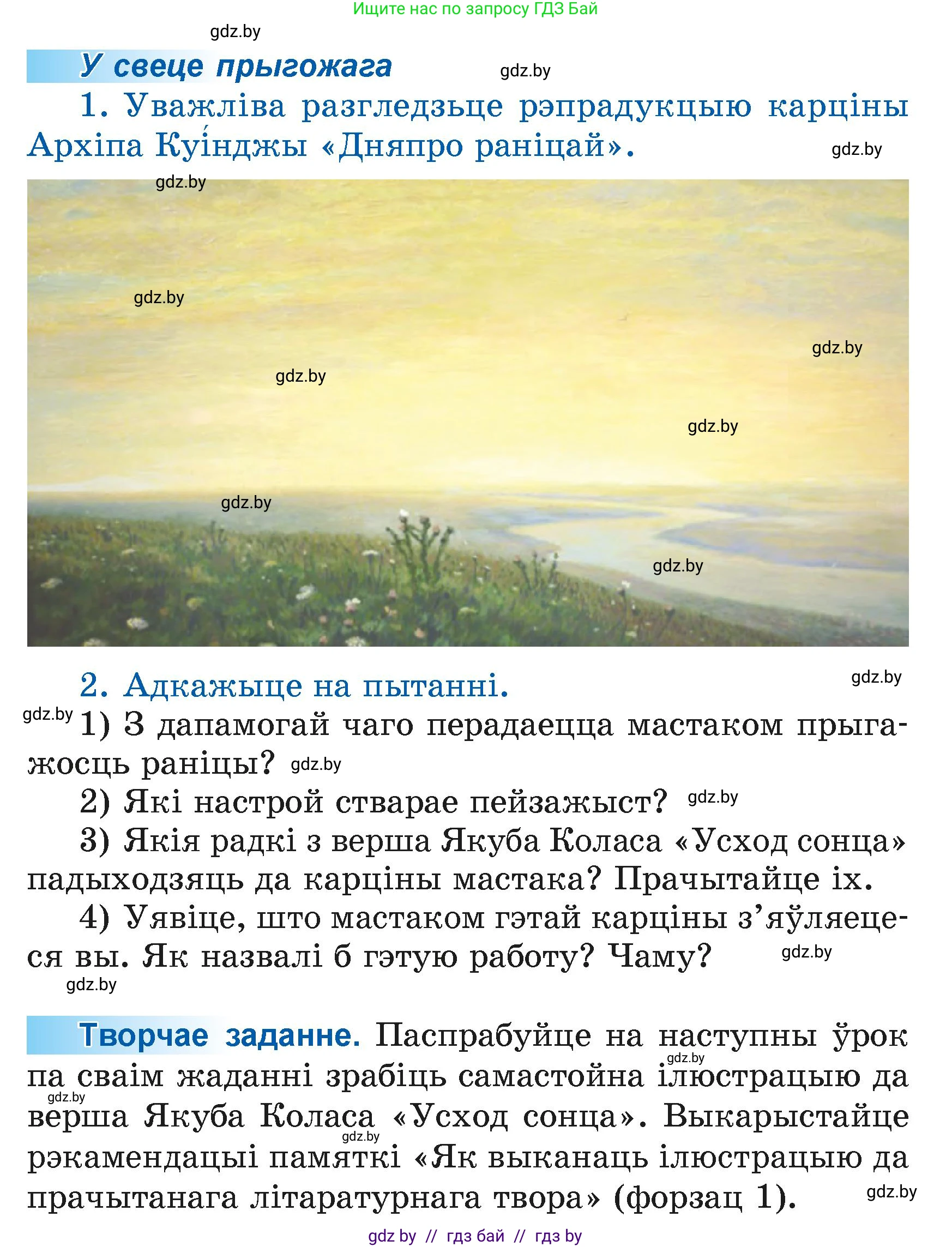 Ищите нас по запросу ГДЗ Бай

gdz.by

У свеце прыгожага

gdz.by

1. Уважліва разгледзьце рэпрадукцыю карціны Архіпа Куі́нджы «Дняпро раніцай».

gdz.by

gdz.by

gdz.by

gdz.by

gdz.by

gdz.by

gdz.by

gdz.by

2. Адкажыце на пытанні.

gdz.by

gdz.by

1) З дапамогай чаго перадаецца мастаком прыгажосць раніцы?

gdz.by

2) Які настрой стварае пейзажыст?

gdz.by

3) Якія радкі з верша Якуба Коласа «Усход сонца» падыходзяць да карціны мастака? Прачытайце іх.

4) Уявіце, што мастаком гэтай карціны з'яўляецеся вы. Як назвалі б гэтую работу? Чаму?

gdz.by

gdz.by

Творчае заданне. Паспрабуйце на наступны ўрок па сваім жаданні зрабіць самастойна ілюстрацыю да верша Якуба Коласа «Усход сонца». Выкарыстайце рэкамендацыі памяткі «Як выканаць ілюстрацыю да прачытанага літаратурнага твора» (форзац 1).

gdz.by

gdz.by

gdz.by

gdz.by

gdz by // гдз бай // гдз by